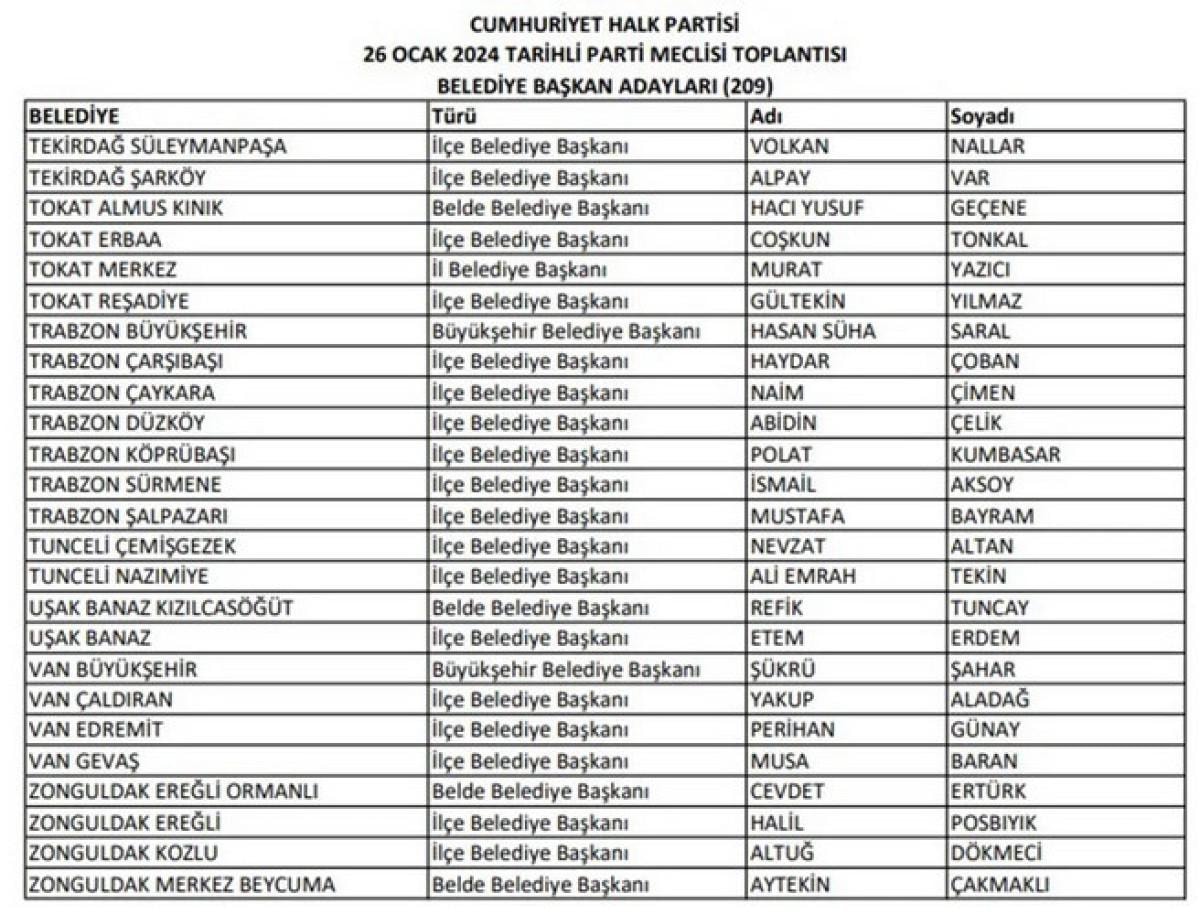 CUMHURİYET HALK PARTİSİ
26 OCAK 2024 TARİHLİ PARTİ MECLİSİ TOPLANTISI
BELEDİYE BAŞKAN ADAYLARI (209)

| BELEDİYE | Türü | Adı | Soyadı |
|---|---|---|---|
| TEKİRDAĞ SÜLEYMANPAŞA | İlçe Belediye Başkanı | VOLKAN | NALLAR |
| TEKİRDAĞ ŞARKÖY | İlçe Belediye Başkanı | ALPAY | VAR |
| TOKAT ALMUS KINIK | Belde Belediye Başkanı | HACI YUSUF | GEÇENE |
| TOKAT ERBAA | İlçe Belediye Başkanı | COŞKUN | TONKAL |
| TOKAT MERKEZ | İl Belediye Başkanı | MURAT | YAZICI |
| TOKAT REŞADİYE | İlçe Belediye Başkanı | GÜLTEKİN | YILMAZ |
| TRABZON BÜYÜKŞEHİR | Büyükşehir Belediye Başkanı | HASAN SÜHA | SARAL |
| TRABZON ÇARŞIBAŞI | İlçe Belediye Başkanı | HAYDAR | ÇOBAN |
| TRABZON ÇAYKARA | İlçe Belediye Başkanı | NAİM | ÇİMEN |
| TRABZON DÜZKÖY | İlçe Belediye Başkanı | ABİDİN | ÇELİK |
| TRABZON KÖPRÜBAŞI | İlçe Belediye Başkanı | POLAT | KUMBASAR |
| TRABZON SÜRMENE | İlçe Belediye Başkanı | İSMAİL | AKSOY |
| TRABZON ŞALPAZARI | İlçe Belediye Başkanı | MUSTAFA | BAYRAM |
| TUNCELİ ÇEMİŞGEZEK | İlçe Belediye Başkanı | NEVZAT | ALTAN |
| TUNCELİ NAZIMİYE | İlçe Belediye Başkanı | ALİ EMRAH | TEKİN |
| UŞAK BANAZ KIZILCASÖĞÜT | Belde Belediye Başkanı | REFİK | TUNCAY |
| UŞAK BANAZ | İlçe Belediye Başkanı | ETEM | ERDEM |
| VAN BÜYÜKŞEHİR | Büyükşehir Belediye Başkanı | ŞÜKRÜ | ŞAHAR |
| VAN ÇALDIRAN | İlçe Belediye Başkanı | YAKUP | ALADAĞ |
| VAN EDREMİT | İlçe Belediye Başkanı | PERİHAN | GÜNAY |
| VAN GEVAŞ | İlçe Belediye Başkanı | MUSA | BARAN |
| ZONGULDAK EREĞLİ ORMANLI | Belde Belediye Başkanı | CEVDET | ERTÜRK |
| ZONGULDAK EREĞLİ | İlçe Belediye Başkanı | HALİL | POSBIYIK |
| ZONGULDAK KOZLU | İlçe Belediye Başkanı | ALTUĞ | DÖKMECİ |
| ZONGULDAK MERKEZ BEYCUMA | Belde Belediye Başkanı | AYTEKİN | ÇAKMAKLI |